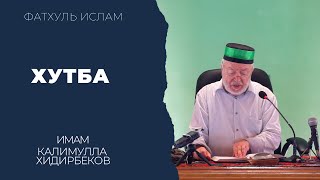 ФАТХУЛЬ ИСЛАМ

ХУТБА

ИМАМ
КАЛИМУЛЛА
ХИДИРБЕКОВ